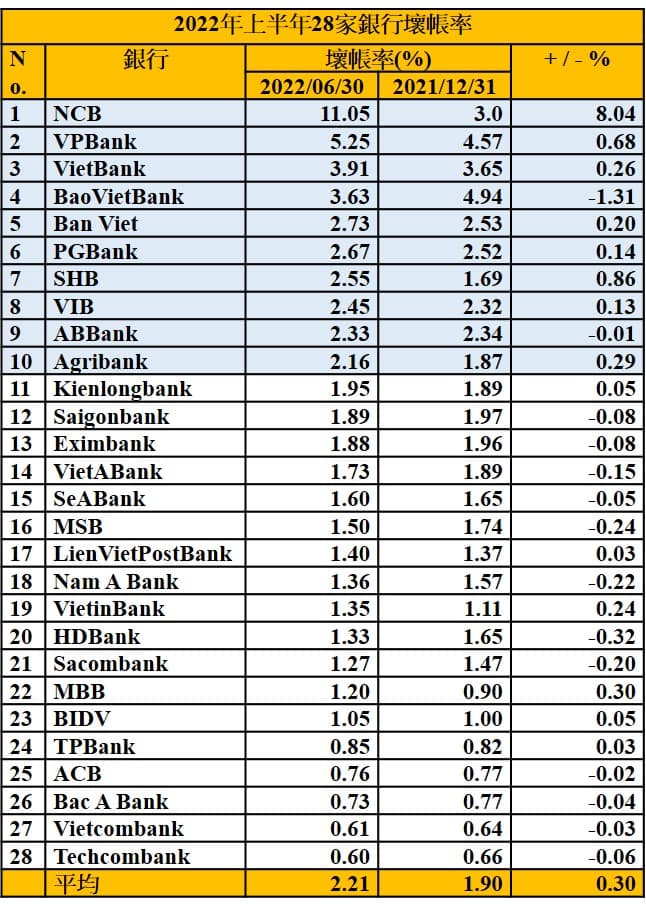 2022年上半年28家銀行壞帳率

| No. | 銀行 | 壞帳率(%) 2022/06/30 | 壞帳率(%) 2021/12/31 | + / - % |
|---|---|---|---|---|
| 1 | NCB | 11.05 | 3.0 | 8.04 |
| 2 | VPBank | 5.25 | 4.57 | 0.68 |
| 3 | VietBank | 3.91 | 3.65 | 0.26 |
| 4 | BaoVietBank | 3.63 | 4.94 | -1.31 |
| 5 | Ban Viet | 2.73 | 2.53 | 0.20 |
| 6 | PGBank | 2.67 | 2.52 | 0.14 |
| 7 | SHB | 2.55 | 1.69 | 0.86 |
| 8 | VIB | 2.45 | 2.32 | 0.13 |
| 9 | ABBank | 2.33 | 2.34 | -0.01 |
| 10 | Agribank | 2.16 | 1.87 | 0.29 |
| 11 | Kienlongbank | 1.95 | 1.89 | 0.05 |
| 12 | Saigonbank | 1.89 | 1.97 | -0.08 |
| 13 | Eximbank | 1.88 | 1.96 | -0.08 |
| 14 | VietABank | 1.73 | 1.89 | -0.15 |
| 15 | SeABank | 1.60 | 1.65 | -0.05 |
| 16 | MSB | 1.50 | 1.74 | -0.24 |
| 17 | LienVietPostBank | 1.40 | 1.37 | 0.03 |
| 18 | Nam A Bank | 1.36 | 1.57 | -0.22 |
| 19 | VietinBank | 1.35 | 1.11 | 0.24 |
| 20 | HDBank | 1.33 | 1.65 | -0.32 |
| 21 | Sacombank | 1.27 | 1.47 | -0.20 |
| 22 | MBB | 1.20 | 0.90 | 0.30 |
| 23 | BIDV | 1.05 | 1.00 | 0.05 |
| 24 | TPBank | 0.85 | 0.82 | 0.03 |
| 25 | ACB | 0.76 | 0.77 | -0.02 |
| 26 | Bac A Bank | 0.73 | 0.77 | -0.04 |
| 27 | Vietcombank | 0.61 | 0.64 | -0.03 |
| 28 | Techcombank | 0.60 | 0.66 | -0.06 |
|  | 平均 | 2.21 | 1.90 | 0.30 |